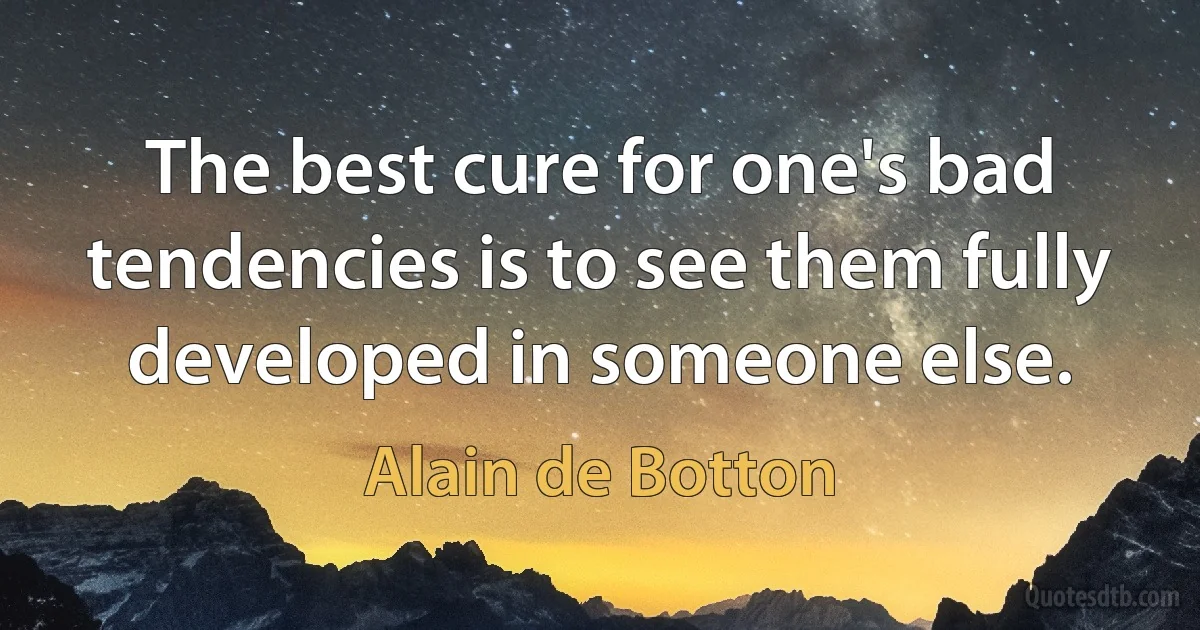 The best cure for one's bad tendencies is to see them fully developed in someone else.

Alain de Botton

Quotesdtb.com